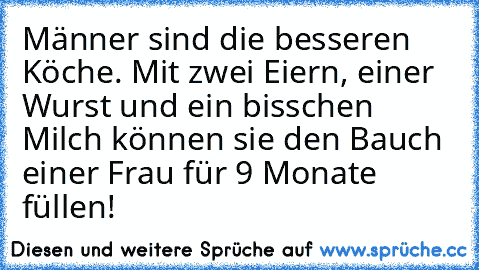 Männer sind die besseren Köche. Mit zwei Eiern, einer Wurst und ein bisschen Milch können sie den Bauch einer Frau für 9 Monate füllen!

Diesen und weitere Sprüche auf www.sprüche.cc